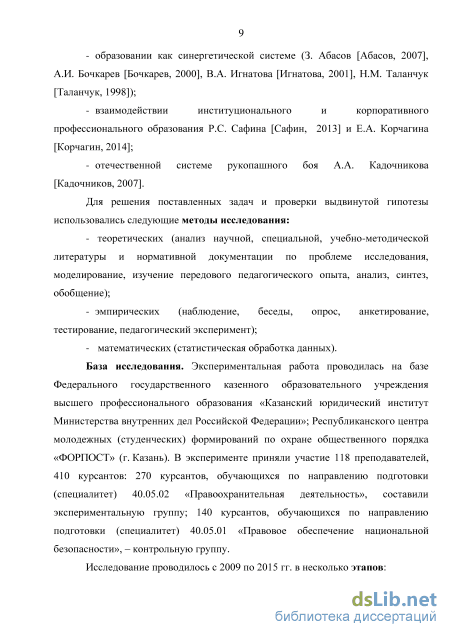 9

- образовании как синергетической системе (З. Абасов [Абасов, 2007], А.И. Бочкарев [Бочкарев, 2000], В.А. Игнатова [Игнатова, 2001], Н.М. Таланчук [Таланчук, 1998]);

- взаимодействии институционального и корпоративного профессионального образования Р.С. Сафина [Сафин, 2013] и Е.А. Корчагина [Корчагин, 2014];

- отечественной системе рукопашного боя А.А. Кадочникова [Кадочников, 2007].

Для решения поставленных задач и проверки выдвинутой гипотезы использовались следующие методы исследования:

- теоретических (анализ научной, специальной, учебно-методической литературы и нормативной документации по проблеме исследования, моделирование, изучение передового педагогического опыта, анализ, синтез, обобщение);

- эмпирических (наблюдение, беседы, опрос, анкетирование, тестирование, педагогический эксперимент);

- математических (статистическая обработка данных).

База исследования. Экспериментальная работа проводилась на базе Федерального государственного казенного образовательного учреждения высшего профессионального образования «Казанский юридический институт Министерства внутренних дел Российской Федерации»; Республиканского центра молодежных (студенческих) формирований по охране общественного порядка «ФОРПОСТ» (г. Казань). В эксперименте приняли участие 118 преподавателей, 410 курсантов: 270 курсантов, обучающихся по направлению подготовки (специалитет) 40.05.02 «Правоохранительная деятельность», составили экспериментальную группу; 140 курсантов, обучающихся по направлению подготовки (специалитет) 40.05.01 «Правовое обеспечение национальной безопасности», – контрольную группу.

Исследование проводилось с 2009 по 2015 гг. в несколько этапов:

dsLib.net
библиотека диссертаций